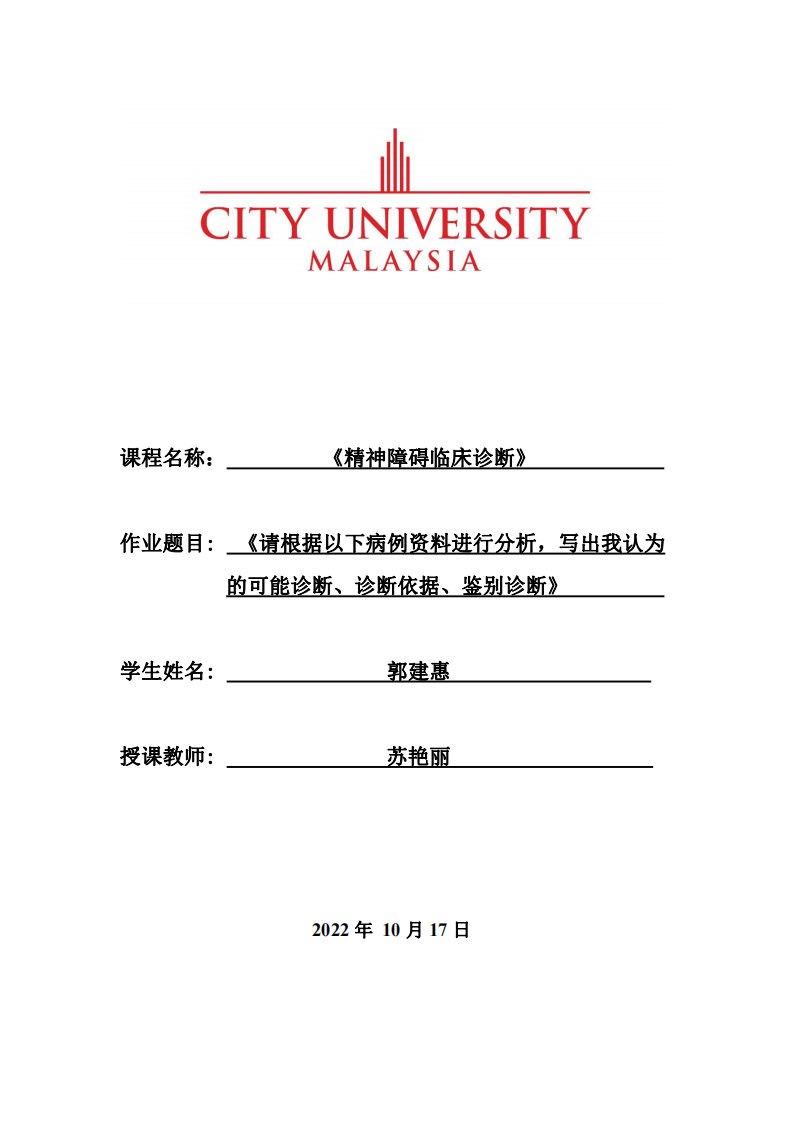 CITY UNIVERSITY
MALAYSIA

课程名称：《精神障碍临床诊断》

作业题目：《请根据以下病例资料进行分析，写出我认为的可能诊断、诊断依据、鉴别诊断》

学生姓名：郭建惠

授课教师：苏艳丽

2022 年 10 月 17 日